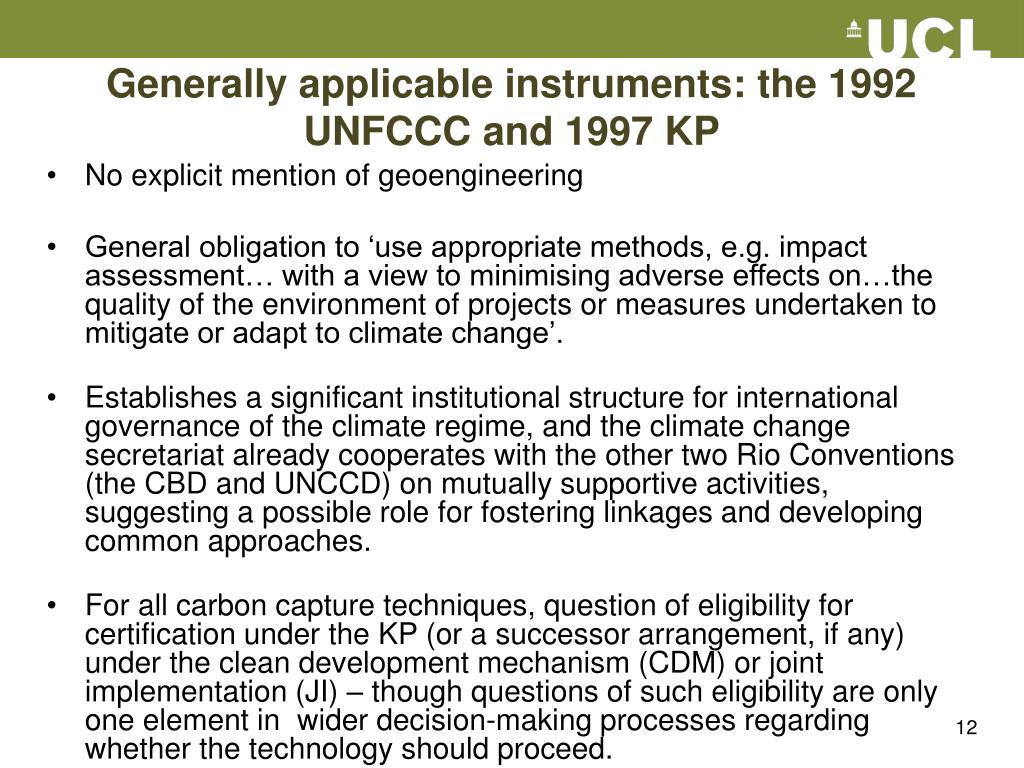 UCL

Generally applicable instruments: the 1992 UNFCCC and 1997 KP

• No explicit mention of geoengineering

• General obligation to ‘use appropriate methods, e.g. impact assessment… with a view to minimising adverse effects on…the quality of the environment of projects or measures undertaken to mitigate or adapt to climate change’.

• Establishes a significant institutional structure for international governance of the climate regime, and the climate change secretariat already cooperates with the other two Rio Conventions (the CBD and UNCCD) on mutually supportive activities, suggesting a possible role for fostering linkages and developing common approaches.

• For all carbon capture techniques, question of eligibility for certification under the KP (or a successor arrangement, if any) under the clean development mechanism (CDM) or joint implementation (JI) – though questions of such eligibility are only one element in wider decision-making processes regarding whether the technology should proceed.

12